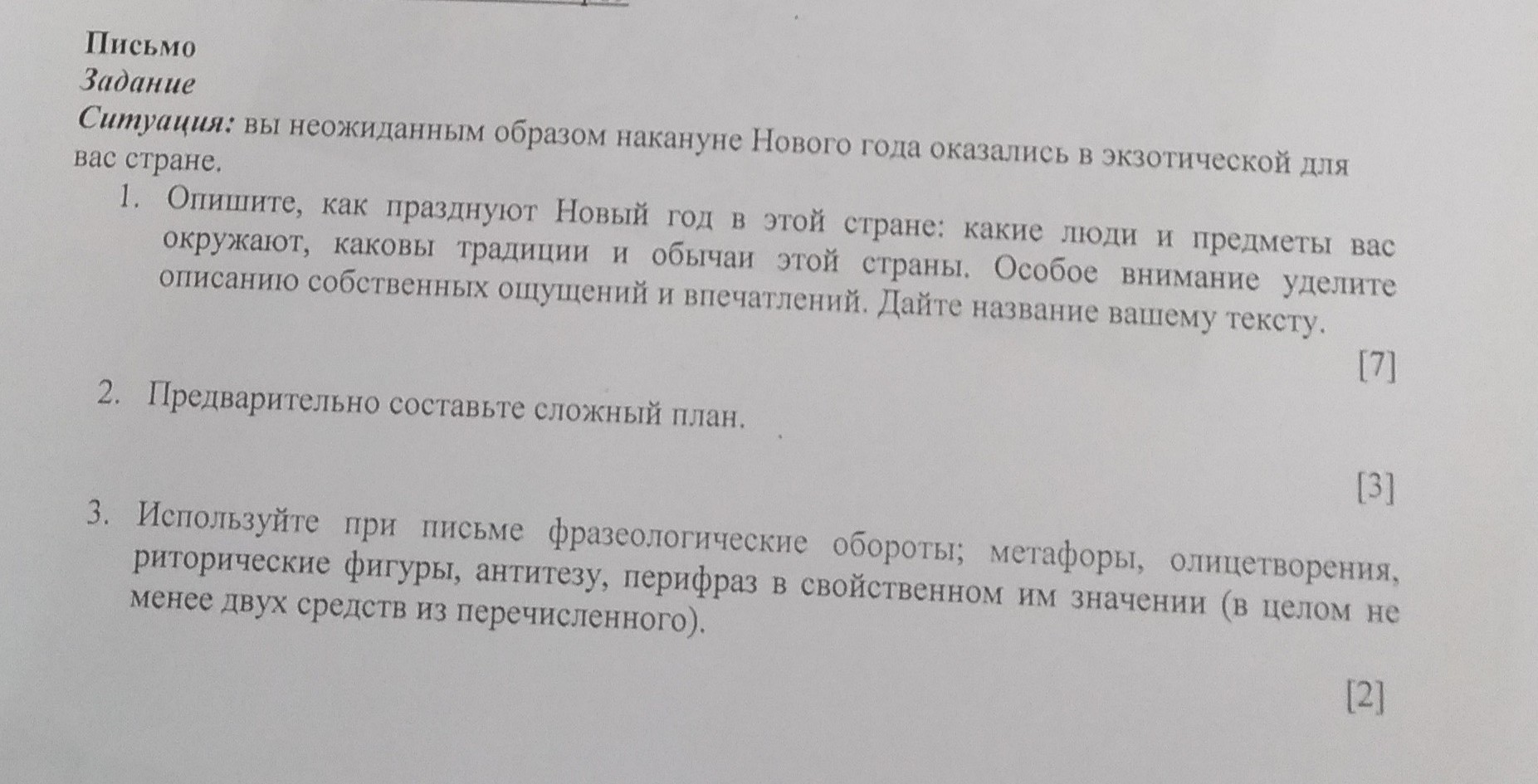 Письмо
Задание
Ситуация: вы неожиданным образом накануне Нового года оказались в экзотической для вас стране.

1. Опишите, как празднуют Новый год в этой стране: какие люди и предметы вас окружают, каковы традиции и обычаи этой страны. Особое внимание уделите описанию собственных ощущений и впечатлений. Дайте название вашему тексту.

[7]

2. Предварительно составьте сложный план.

[3]

3. Используйте при письме фразеологические обороты; метафоры, олицетворения, риторические фигуры, антитезу, перифраз в свойственном им значении (в целом не менее двух средств из перечисленного).

[2]